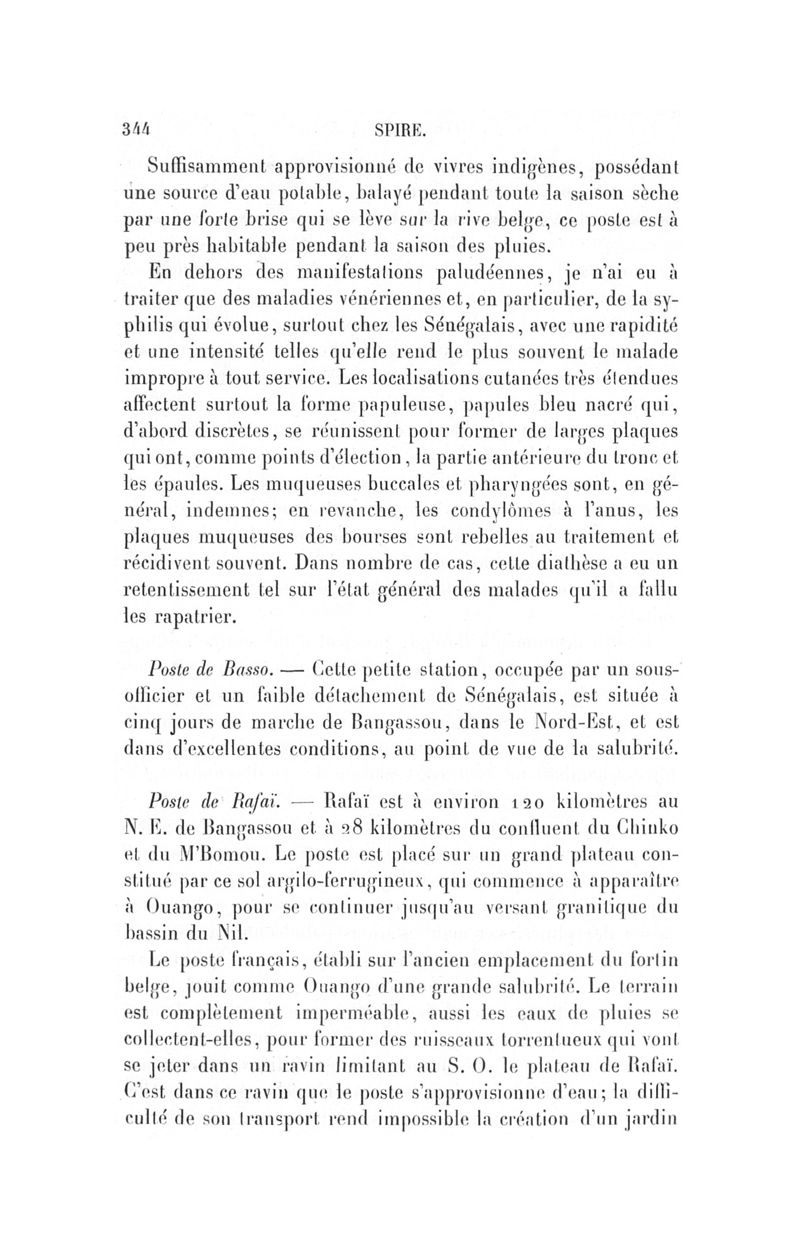 344 SPIRE.

Suffisamment approvisionné de vivres indigènes, possédant une source d'eau potable, balayé pendant toute la saison sèche par une forte brise qui se lève sur la rive belge, ce poste est à peu près habitable pendant la saison des pluies.

En dehors des manifestations paludéennes, je n'ai eu à traiter que des maladies vénériennes et, en particulier, de la syphilis qui évolue, surtout chez les Sénégalais, avec une rapidité et une intensité telles qu'elle rend le plus souvent le malade impropre à tout service. Les localisations cutanées très étendues affectent surtout la forme papuleuse, papules bleu nacré qui, d'abord discrètes, se réunissent pour former de larges plaques qui ont, comme points d'élection, la partie antérieure du tronc et les épaules. Les muqueuses buccales et pharyngées sont, en général, indemnes; en revanche, les condylômes à l'anus, les plaques muqueuses des bourses sont rebelles au traitement et récidivent souvent. Dans nombre de cas, cette diathèse a eu un retentissement tel sur l'état général des malades qu'il a fallu les rapatrier.

Poste de Basso. — Cette petite station, occupée par un sous-officier et un faible détachement de Sénégalais, est située à cinq jours de marche de Bangassou, dans le Nord-Est, et est dans d'excellentes conditions, au point de vue de la salubrité.

Poste de Rafaï. — Rafaï est à environ 120 kilomètres au N. E. de Bangassou et à 28 kilomètres du confluent du Chinko et du M'Bomou. Le poste est placé sur un grand plateau constitué par ce sol argilo-ferrugineux, qui commence à apparaître à Ouango, pour se continuer jusqu'au versant granitique du bassin du Nil.

Le poste français, établi sur l'ancien emplacement du fortin belge, jouit comme Ouango d'une grande salubrité. Le terrain est complètement imperméable, aussi les eaux de pluies se collectent-elles, pour former des ruisseaux torrentueux qui vont se jeter dans un ravin limitant au S. O. le plateau de Rafaï. C'est dans ce ravin que le poste s'approvisionne d'eau; la difficulté de son transport rend impossible la création d'un jardin